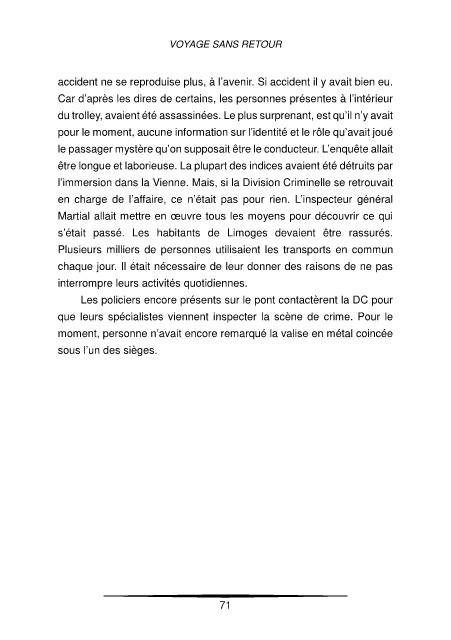 VOYAGE SANS RETOUR

accident ne se reproduise plus, à l'avenir. Si accident il y avait bien eu. Car d'après les dires de certains, les personnes présentes à l'intérieur du trolley, avaient été assassinées. Le plus surprenant, est qu'il n'y avait pour le moment, aucune information sur l'identité et le rôle qu'avait joué le passager mystère qu'on supposait être le conducteur. L'enquête allait être longue et laborieuse. La plupart des indices avaient été détruits par l'immersion dans la Vienne. Mais, si la Division Criminelle se retrouvait en charge de l'affaire, ce n'était pas pour rien. L'inspecteur général Martial allait mettre en œuvre tous les moyens pour découvrir ce qui s'était passé. Les habitants de Limoges devaient être rassurés. Plusieurs milliers de personnes utilisaient les transports en commun chaque jour. Il était nécessaire de leur donner des raisons de ne pas interrompre leurs activités quotidiennes.

Les policiers encore présents sur le pont contactèrent la DC pour que leurs spécialistes viennent inspecter la scène de crime. Pour le moment, personne n'avait encore remarqué la valise en métal coincée sous l'un des sièges.

71